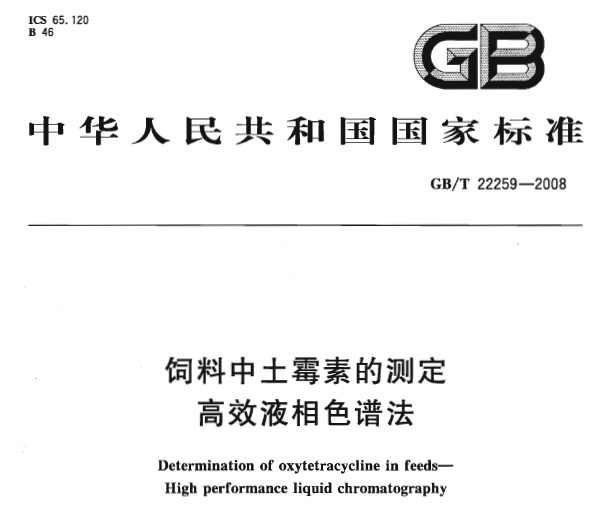 ICS 65.120
B 46

GB

中华人民共和国国家标准

GB/T 22259—2008

饲料中土霉素的测定
高效液相色谱法

Determination of oxytetracycline in feeds—
High performance liquid chromatography